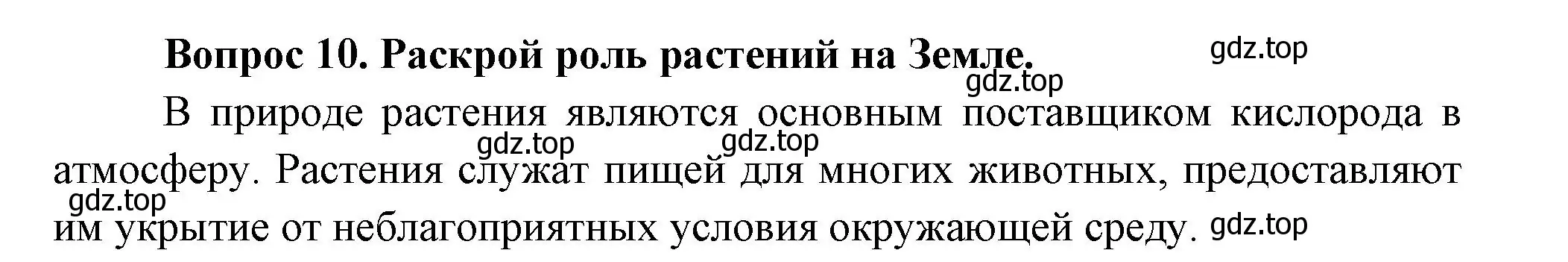 Вопрос 10. Раскрой роль растений на Земле.

gdz.top

gdz.top

В природе растения являются основным поставщиком кислорода в атмосферу. Растения служат пищей для многих животных, предоставляют им укрытие от неблагоприятных условия окружающей среду.

gdz.top gdz.top gdz.top gdz.top